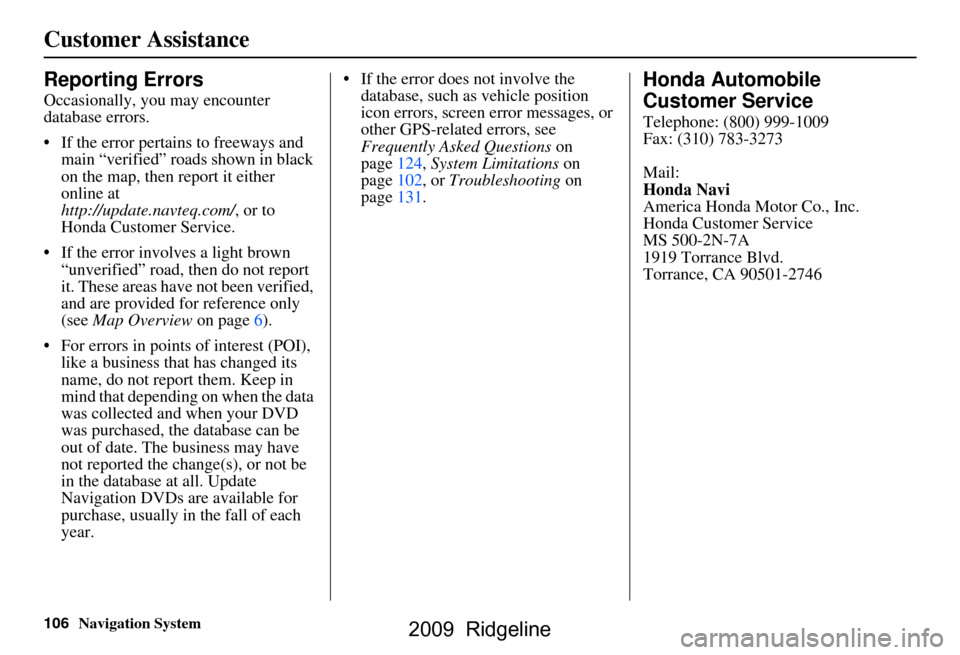 Customer Assistance

Reporting Errors

Occasionally, you may encounter database errors.

• If the error pertains to freeways and main “verified” roads shown in black on the map, then report it either online at http://update.navteq.com/, or to Honda Customer Service.

• If the error involves a light brown “unverified” road, then do not report it. These areas have not been verified, and are provided for reference only (see Map Overview on page 6).

• For errors in points of interest (POI), like a business that has changed its name, do not report them. Keep in mind that depending on when the data was collected and when your DVD was purchased, the database can be out of date. The business may have not reported the change(s), or not be in the database at all. Update Navigation DVDs are available for purchase, usually in the fall of each year.

• If the error does not involve the database, such as vehicle position icon errors, screen error messages, or other GPS-related errors, see Frequently Asked Questions on page 124, System Limitations on page 102, or Troubleshooting on page 131.

Honda Automobile Customer Service

Telephone: (800) 999-1009
Fax: (310) 783-3273

Mail:
Honda Navi
America Honda Motor Co., Inc.
Honda Customer Service
MS 500-2N-7A
1919 Torrance Blvd.
Torrance, CA 90501-2746

106 Navigation System

2009 Ridgeline

carmanualsonline.info